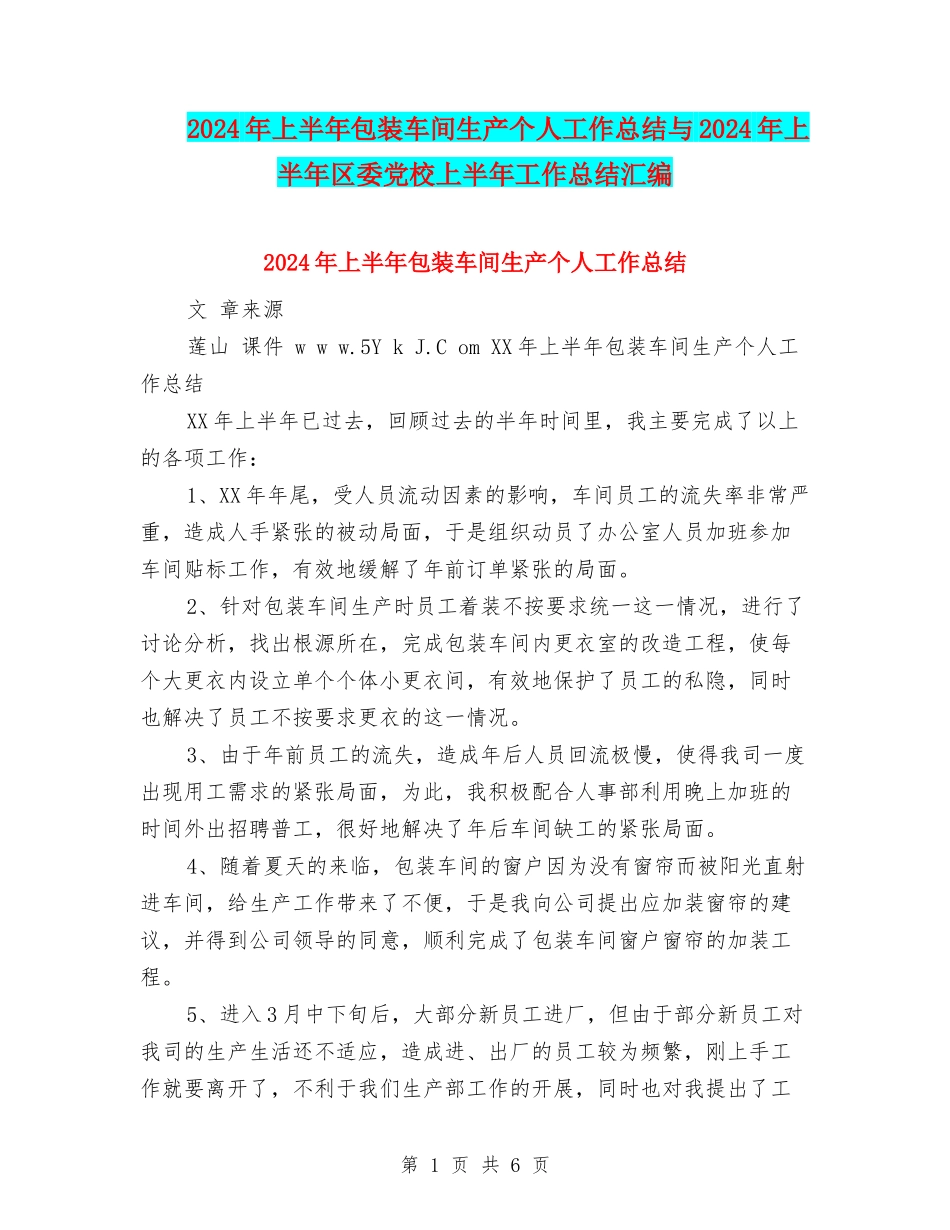 2024年上半年包装车间生产个人工作总结与2024年上半年区委党校上半年工作总结汇编

2024年上半年包装车间生产个人工作总结

文 章来源

莲山 课件 w w w.5Y k J.C om XX年上半年包装车间生产个人工作总结

XX年上半年已过去，回顾过去的半年时间里，我主要完成了以上的各项工作：

1、XX年年尾，受人员流动因素的影响，车间员工的流失率非常严重，造成人手紧张的被动局面，于是组织动员了办公室人员加班参加车间贴标工作，有效地缓解了年前订单紧张的局面。

2、针对包装车间生产时员工着装不按要求统一这一情况，进行了讨论分析，找出根源所在，完成包装车间内更衣室的改造工程，使每个大更衣内设立单个个体小更衣间，有效地保护了员工的私隐，同时也解决了员工不按要求更衣的这一情况。

3、由于年前员工的流失，造成年后人员回流极慢，使得我司一度出现用工需求的紧张局面，为此，我积极配合人事部利用晚上加班的时间外出招聘普工，很好地解决了年后车间缺工的紧张局面。

4、随着夏天的来临，包装车间的窗户因为没有窗帘而被阳光直射进车间，给生产工作带来了不便，于是我向公司提出应加装窗帘的建议，并得到公司领导的同意，顺利完成了包装车间窗户窗帘的加装工程。

5、进入3月中下旬后，大部分新员工进厂，但由于部分新员工对我司的生产生活还不适应，造成进、出厂的员工较为频繁，刚上手工作就要离开了，不利于我们生产部工作的开展，同时也对我提出了工

第 1 页 共 6 页